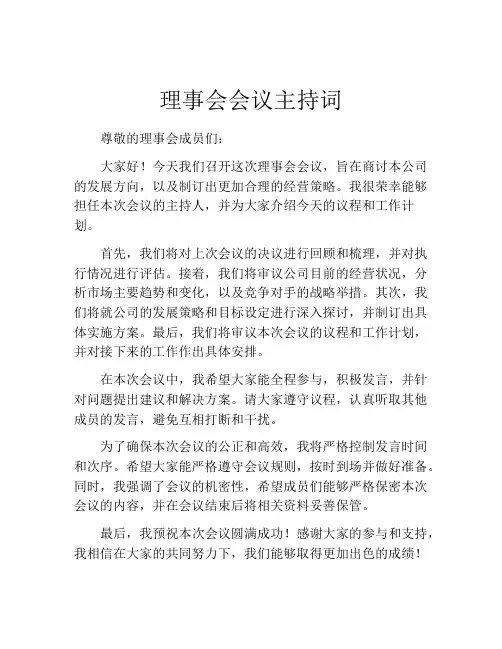 理事会会议主持词

尊敬的理事会成员们：

大家好！今天我们召开这次理事会会议，旨在商讨本公司的发展方向，以及制订出更加合理的经营策略。我很荣幸能够担任本次会议的主持人，并为大家介绍今天的议程和工作计划。

首先，我们将对上次会议的决议进行回顾和梳理，并对执行情况进行评估。接着，我们将审议公司目前的经营状况，分析市场主要趋势和变化，以及竞争对手的战略举措。其次，我们将就公司的发展策略和目标设定进行深入探讨，并制订出具体实施方案。最后，我们将审议本次会议的议程和工作计划，并对接下来的工作作出具体安排。

在本次会议中，我希望大家能全程参与，积极发言，并针对问题提出建议和解决方案。请大家遵守议程，认真听取其他成员的发言，避免互相打断和干扰。

为了确保本次会议的公正和高效，我将严格控制发言时间和次序。希望大家能严格遵守会议规则，按时到场并做好准备。同时，我强调了会议的机密性，希望成员们能够严格保密本次会议的内容，并在会议结束后将相关资料妥善保管。

最后，我预祝本次会议圆满成功！感谢大家的参与和支持，我相信在大家的共同努力下，我们能够取得更加出色的成绩！